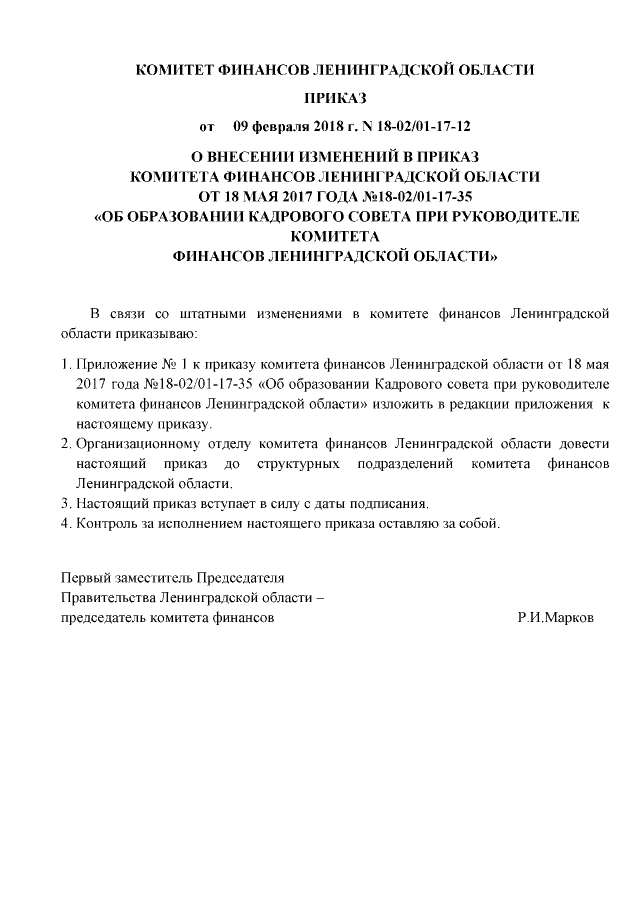 КОМИТЕТ ФИНАНСОВ ЛЕНИНГРАДСКОЙ ОБЛАСТИ

ПРИКАЗ

от 09 февраля 2018 г. N 18-02/01-17-12

О ВНЕСЕНИИ ИЗМЕНЕНИЙ В ПРИКАЗ КОМИТЕТА ФИНАНСОВ ЛЕНИНГРАДСКОЙ ОБЛАСТИ ОТ 18 МАЯ 2017 ГОДА №18-02/01-17-35 «ОБ ОБРАЗОВАНИИ КАДРОВОГО СОВЕТА ПРИ РУКОВОДИТЕЛЕ КОМИТЕТА ФИНАНСОВ ЛЕНИНГРАДСКОЙ ОБЛАСТИ»

В связи со штатными изменениями в комитете финансов Ленинградской области приказываю:

1. Приложение № 1 к приказу комитета финансов Ленинградской области от 18 мая 2017 года №18-02/01-17-35 «Об образовании Кадрового совета при руководителе комитета финансов Ленинградской области» изложить в редакции приложения к настоящему приказу.
2. Организационному отделу комитета финансов Ленинградской области довести настоящий приказ до структурных подразделений комитета финансов Ленинградской области.
3. Настоящий приказ вступает в силу с даты подписания.
4. Контроль за исполнением настоящего приказа оставляю за собой.

Первый заместитель Председателя
Правительства Ленинградской области –
председатель комитета финансов Р.И.Марков